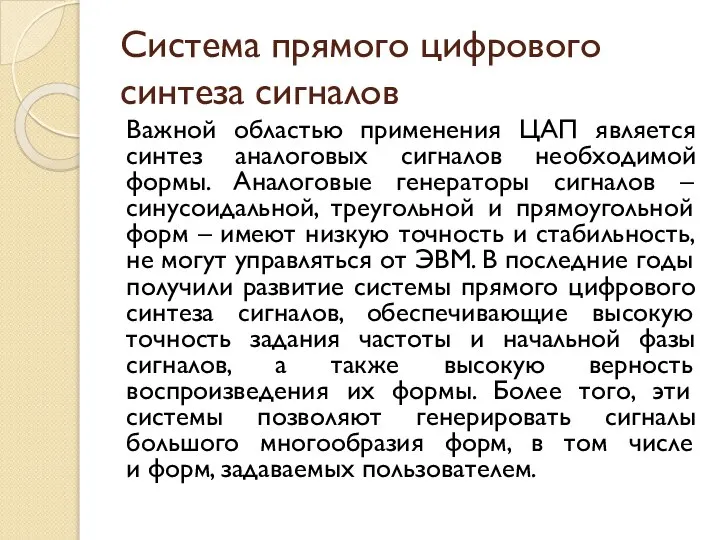 Система прямого цифрового синтеза сигналов

Важной областью применения ЦАП является синтез аналоговых сигналов необходимой формы. Аналоговые генераторы сигналов – синусоидальной, треугольной и прямоугольной форм – имеют низкую точность и стабильность, не могут управляться от ЭВМ. В последние годы получили развитие системы прямого цифрового синтеза сигналов, обеспечивающие высокую точность задания частоты и начальной фазы сигналов, а также высокую верность воспроизведения их формы. Более того, эти системы позволяют генерировать сигналы большого многообразия форм, в том числе и форм, задаваемых пользователем.